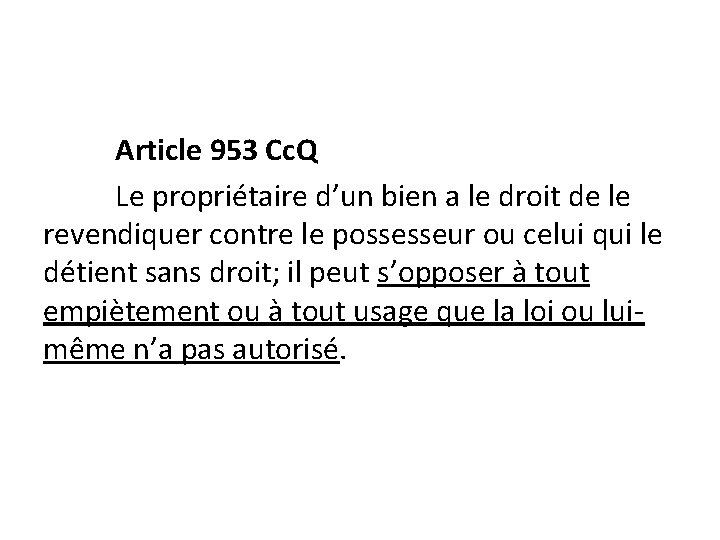 Article 953 CcQ

Le propriétaire d'un bien a le droit de le revendiquer contre le possesseur ou celui qui le détient sans droit; il peut s'opposer à tout empiètement ou à tout usage que la loi ou lui-même n'a pas autorisé.